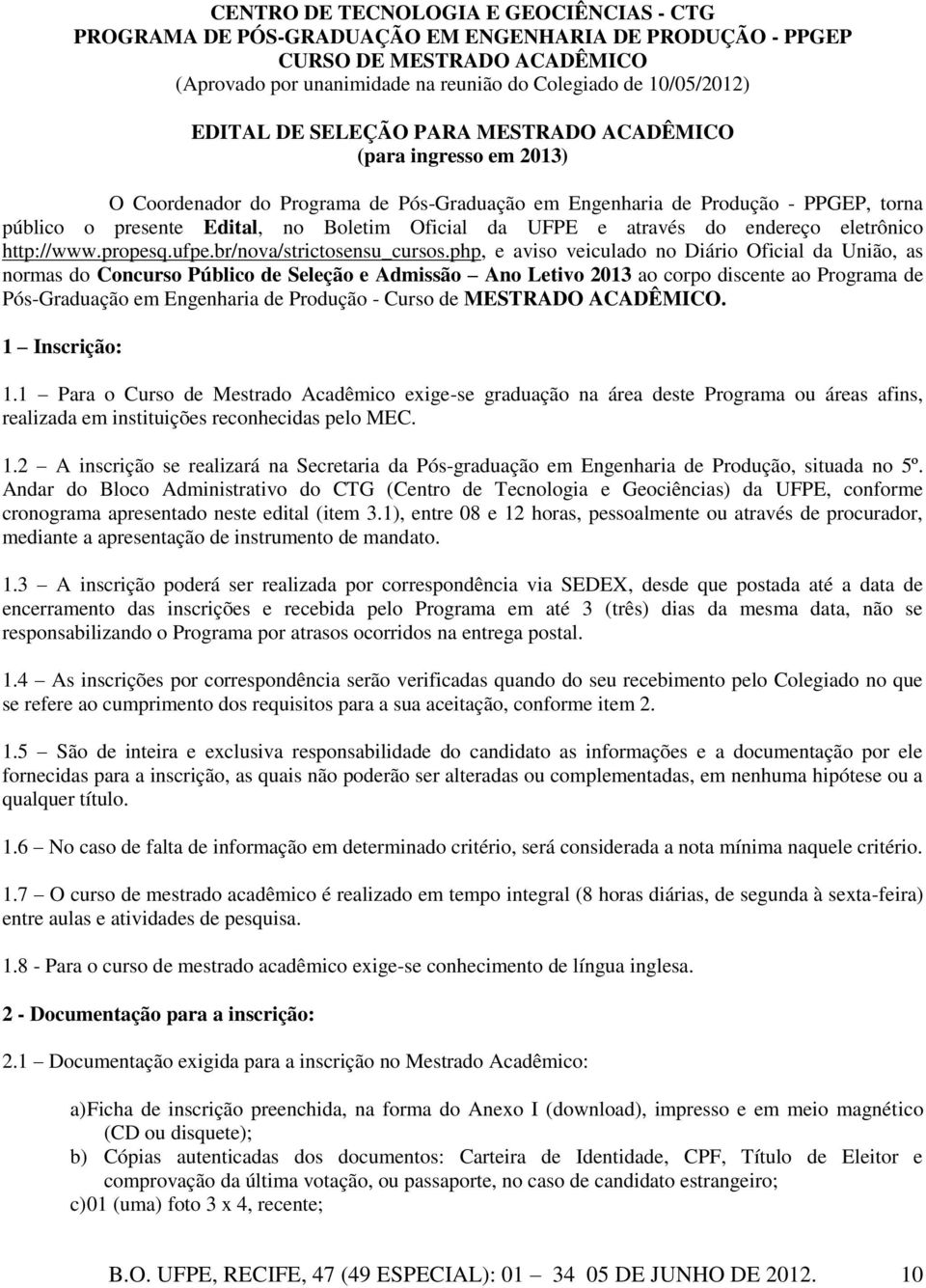 CENTRO DE TECNOLOGIA E GEOCIÊNCIAS - CTG
PROGRAMA DE PÓS-GRADUAÇÃO EM ENGENHARIA DE PRODUÇÃO - PPGEP
CURSO DE MESTRADO ACADÊMICO
(Aprovado por unanimidade na reunião do Colegiado de 10/05/2012)

EDITAL DE SELEÇÃO PARA MESTRADO ACADÊMICO
(para ingresso em 2013)

O Coordenador do Programa de Pós-Graduação em Engenharia de Produção - PPGEP, torna público o presente Edital, no Boletim Oficial da UFPE e através do endereço eletrônico http://www.propesq.ufpe.br/nova/strictosensu_cursos.php, e aviso veiculado no Diário Oficial da União, as normas do Concurso Público de Seleção e Admissão – Ano Letivo 2013 ao corpo discente ao Programa de Pós-Graduação em Engenharia de Produção - Curso de MESTRADO ACADÊMICO.

1 – Inscrição:

1.1 – Para o Curso de Mestrado Acadêmico exige-se graduação na área deste Programa ou áreas afins, realizada em instituições reconhecidas pelo MEC.

1.2 – A inscrição se realizará na Secretaria da Pós-graduação em Engenharia de Produção, situada no 5º. Andar do Bloco Administrativo do CTG (Centro de Tecnologia e Geociências) da UFPE, conforme cronograma apresentado neste edital (item 3.1), entre 08 e 12 horas, pessoalmente ou através de procurador, mediante a apresentação de instrumento de mandato.

1.3 – A inscrição poderá ser realizada por correspondência via SEDEX, desde que postada até a data de encerramento das inscrições e recebida pelo Programa em até 3 (três) dias da mesma data, não se responsabilizando o Programa por atrasos ocorridos na entrega postal.

1.4 – As inscrições por correspondência serão verificadas quando do seu recebimento pelo Colegiado no que se refere ao cumprimento dos requisitos para a sua aceitação, conforme item 2.

1.5 – São de inteira e exclusiva responsabilidade do candidato as informações e a documentação por ele fornecidas para a inscrição, as quais não poderão ser alteradas ou complementadas, em nenhuma hipótese ou a qualquer título.

1.6 – No caso de falta de informação em determinado critério, será considerada a nota mínima naquele critério.

1.7 – O curso de mestrado acadêmico é realizado em tempo integral (8 horas diárias, de segunda à sexta-feira) entre aulas e atividades de pesquisa.

1.8 - Para o curso de mestrado acadêmico exige-se conhecimento de língua inglesa.

2 - Documentação para a inscrição:

2.1 – Documentação exigida para a inscrição no Mestrado Acadêmico:

a)Ficha de inscrição preenchida, na forma do Anexo I (download), impresso e em meio magnético (CD ou disquete);
b) Cópias autenticadas dos documentos: Carteira de Identidade, CPF, Título de Eleitor e comprovação da última votação, ou passaporte, no caso de candidato estrangeiro;
c)01 (uma) foto 3 x 4, recente;

B.O. UFPE, RECIFE, 47 (49 ESPECIAL): 01 – 34 05 DE JUNHO DE 2012. 10